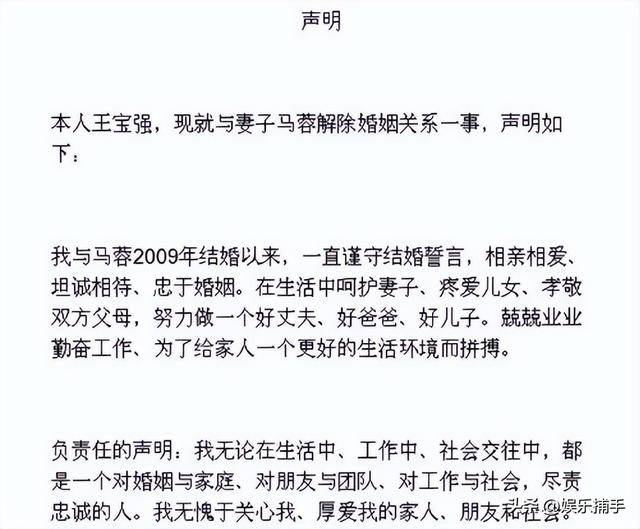 声明

本人王宝强，现就与妻子马蓉解除婚姻关系一事，声明如下：

我与马蓉2009年结婚以来，一直谨守结婚誓言，相亲相爱、坦诚相待、忠于婚姻。在生活中呵护妻子、疼爱儿女、孝敬双方父母，努力做一个好丈夫、好爸爸、好儿子。兢兢业业勤奋工作、为了给家人一个更好的生活环境而拼搏。

负责任的声明：我无论在生活中、工作中、社会交往中，都是一个对婚姻与家庭、对朋友与团队、对工作与社会，尽责忠诚的人。我无愧于关心我、厚爱我的家人、朋友和社会。

头条 @娱乐捕手